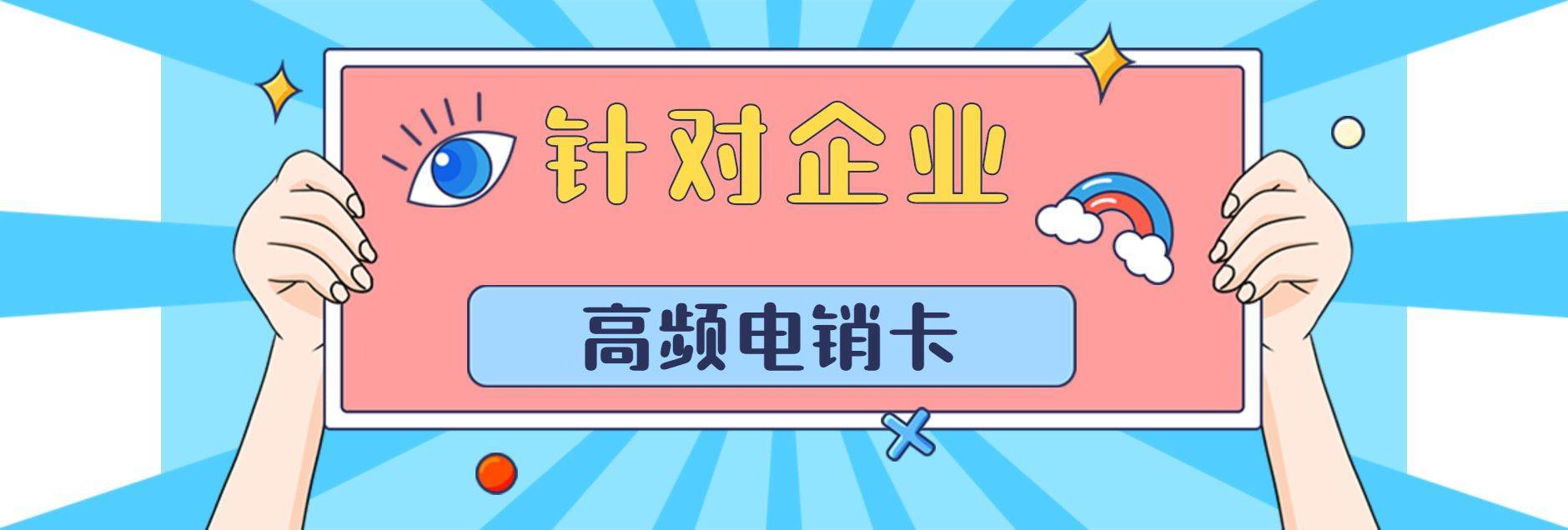 针对企业

高频电销卡